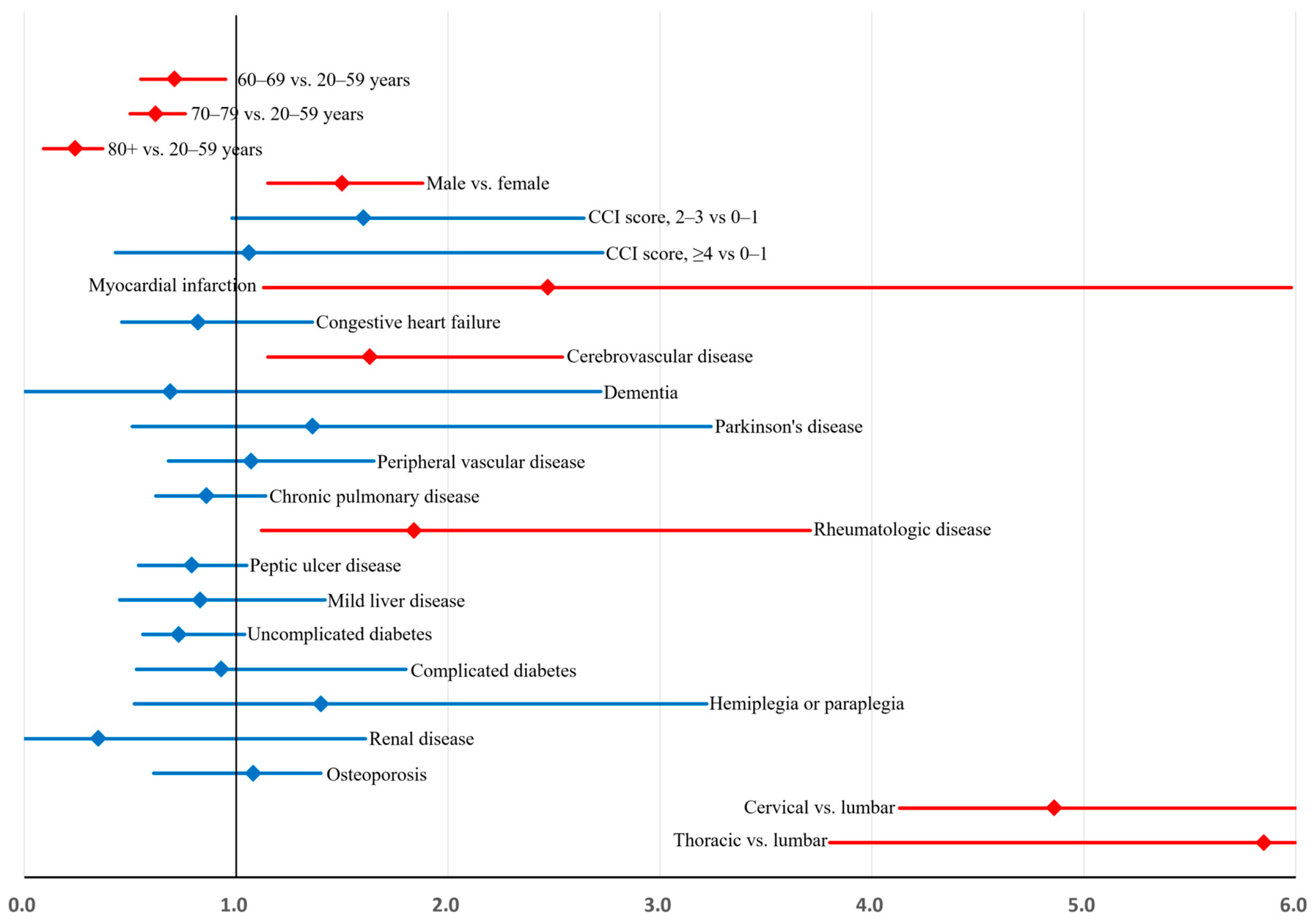 60–69 vs. 20–59 years
70–79 vs. 20–59 years
80+ vs. 20–59 years
Male vs. female
CCI score, 2–3 vs 0–1
CCI score, ≥4 vs 0–1
Myocardial infarction
Congestive heart failure
Cerebrovascular disease
Dementia
Parkinson's disease
Peripheral vascular disease
Chronic pulmonary disease
Rheumatologic disease
Peptic ulcer disease
Mild liver disease
Uncomplicated diabetes
Complicated diabetes
Hemiplegia or paraplegia
Renal disease
Osteoporosis
Cervical vs. lumbar
Thoracic vs. lumbar

0.0 1.0 2.0 3.0 4.0 5.0 6.0